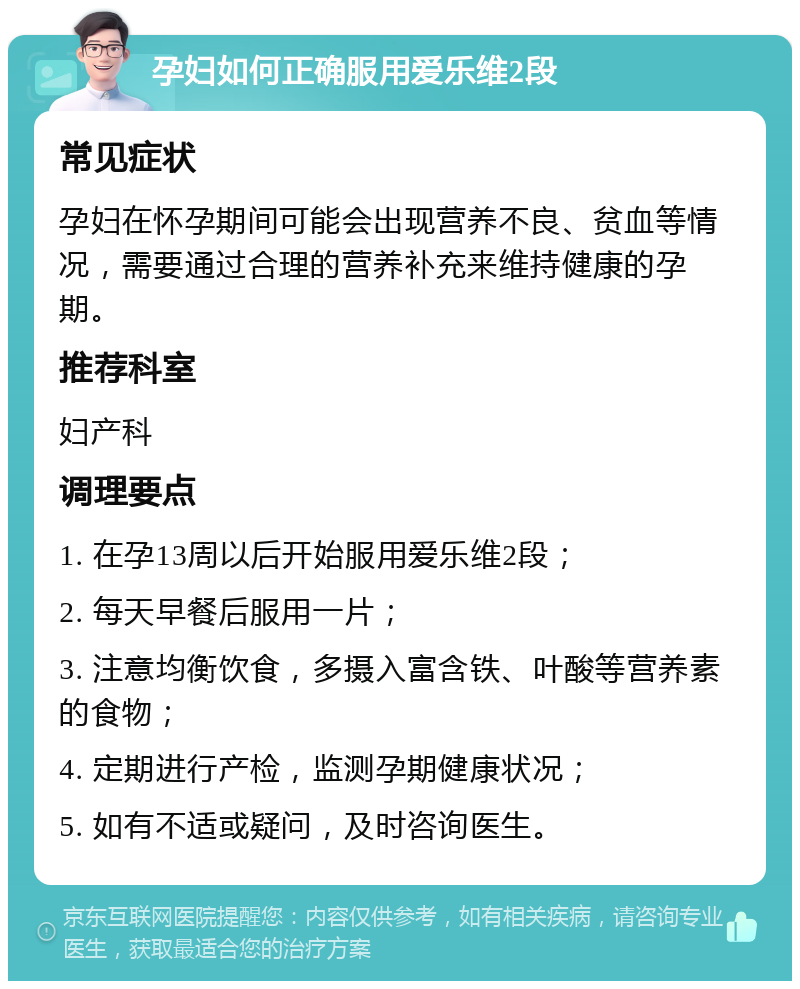 孕妇如何正确服用爱乐维2段

常见症状

孕妇在怀孕期间可能会出现营养不良、贫血等情况，需要通过合理的营养补充来维持健康的孕期。

推荐科室

妇产科

调理要点

1. 在孕13周以后开始服用爱乐维2段；

2. 每天早餐后服用一片；

3. 注意均衡饮食，多摄入富含铁、叶酸等营养素的食物；

4. 定期进行产检，监测孕期健康状况；

5. 如有不适或疑问，及时咨询医生。

京东互联网医院提醒您：内容仅供参考，如有相关疾病，请咨询专业医生，获取最适合您的治疗方案